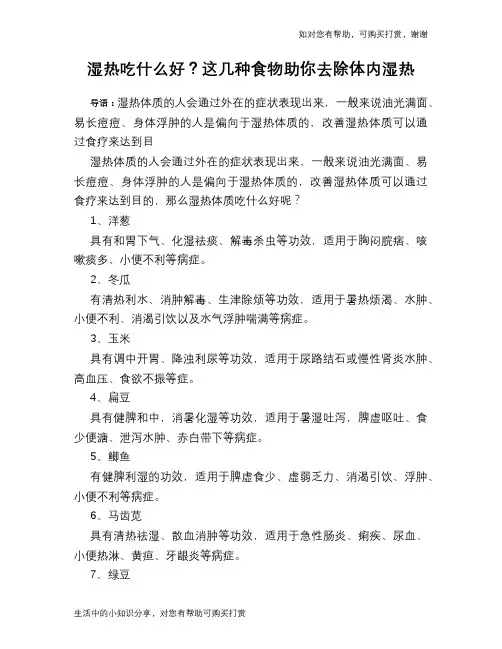 如对您有帮助，可购买打赏，谢谢

湿热吃什么好？这几种食物助你去除体内湿热

导语：湿热体质的人会通过外在的症状表现出来，一般来说油光满面、易长痘痘、身体浮肿的人是偏向于湿热体质的，改善湿热体质可以通过食疗来达到目

湿热体质的人会通过外在的症状表现出来，一般来说油光满面、易长痘痘、身体浮肿的人是偏向于湿热体质的，改善湿热体质可以通过食疗来达到目的，那么湿热体质吃什么好呢？

1、洋葱

具有和胃下气、化湿祛痰、解毒杀虫等功效，适用于胸闷脘痞、咳嗽痰多、小便不利等病症。

2、冬瓜

有清热利水、消肿解毒、生津除烦等功效，适用于暑热烦渴、水肿、小便不利、消渴引饮以及水气浮肿喘满等病症。

3、玉米

具有调中开胃、降浊利尿等功效，适用于尿路结石或慢性肾炎水肿、高血压、食欲不振等症。

4、扁豆

具有健脾和中，消暑化湿等功效，适用于暑湿吐泻，脾虚呕吐、食少便溏、泄泻水肿、赤白带下等病症。

5、鲫鱼

有健脾利湿的功效，适用于脾虚食少、虚弱乏力、消渴引饮、浮肿、小便不利等病症。

6、马齿苋

具有清热祛湿、散血消肿等功效，适用于急性肠炎、痢疾、尿血、小便热淋、黄疸、牙龈炎等病症。

7、绿豆

生活中的小知识分享，对您有帮助可购买打赏